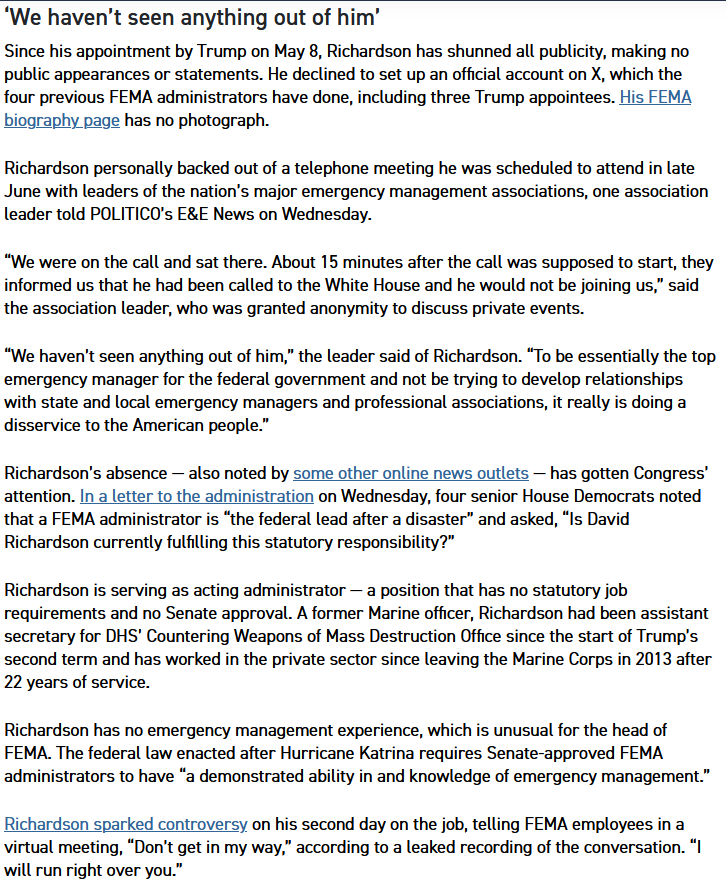 ‘We haven’t seen anything out of him’

Since his appointment by Trump on May 8, Richardson has shunned all publicity, making no public appearances or statements. He declined to set up an official account on X, which the four previous FEMA administrators have done, including three Trump appointees. His FEMA biography page has no photograph.

Richardson personally backed out of a telephone meeting he was scheduled to attend in late June with leaders of the nation’s major emergency management associations, one association leader told POLITICO’s E&E News on Wednesday.

“We were on the call and sat there. About 15 minutes after the call was supposed to start, they informed us that he had been called to the White House and he would not be joining us,” said the association leader, who was granted anonymity to discuss private events.

“We haven’t seen anything out of him,” the leader said of Richardson. “To be essentially the top emergency manager for the federal government and not be trying to develop relationships with state and local emergency managers and professional associations, it really is doing a disservice to the American people.”

Richardson’s absence — also noted by some other online news outlets — has gotten Congress’ attention. In a letter to the administration on Wednesday, four senior House Democrats noted that a FEMA administrator is “the federal lead after a disaster” and asked, “Is David Richardson currently fulfilling this statutory responsibility?”

Richardson is serving as acting administrator — a position that has no statutory job requirements and no Senate approval. A former Marine officer, Richardson had been assistant secretary for DHS’ Countering Weapons of Mass Destruction Office since the start of Trump’s second term and has worked in the private sector since leaving the Marine Corps in 2013 after 22 years of service.

Richardson has no emergency management experience, which is unusual for the head of FEMA. The federal law enacted after Hurricane Katrina requires Senate-approved FEMA administrators to have “a demonstrated ability in and knowledge of emergency management.”

Richardson sparked controversy on his second day on the job, telling FEMA employees in a virtual meeting, “Don’t get in my way,” according to a leaked recording of the conversation. “I will run right over you.”